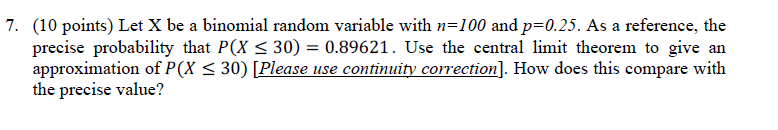 7. (10 points) Let X be a binomial random variable with $n=100$ and $p=0.25$. As a reference, the precise probability that $P(X \leq 30) = 0.89621$. Use the central limit theorem to give an approximation of $P(X \leq 30)$ [Please use continuity correction]. How does this compare with the precise value?